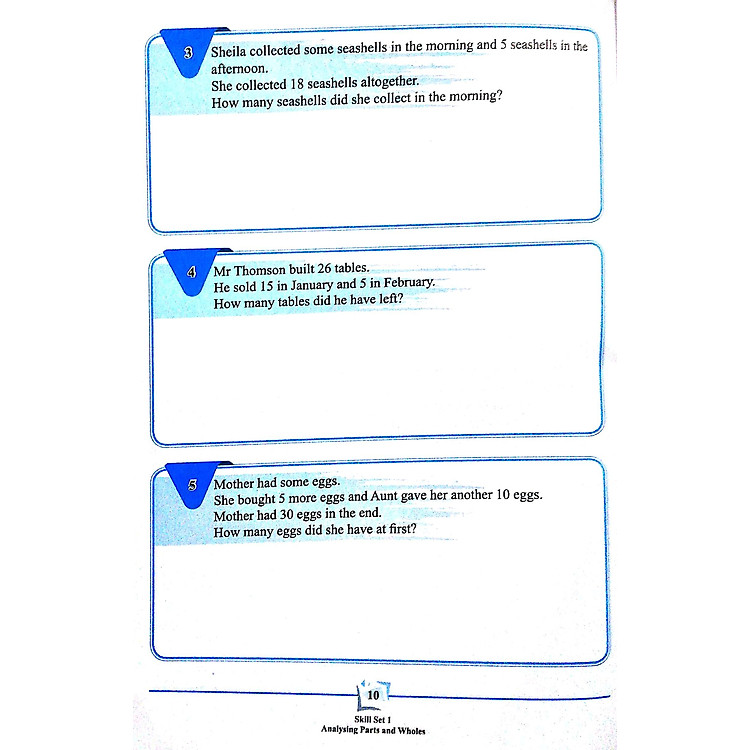 3 Sheila collected some seashells in the morning and 5 seashells in the afternoon.
She collected 18 seashells altogether.
How many seashells did she collect in the morning?

4 Mr Thomson built 26 tables.
He sold 15 in January and 5 in February.
How many tables did he have left?

5 Mother had some eggs.
She bought 5 more eggs and Aunt gave her another 10 eggs.
Mother had 30 eggs in the end.
How many eggs did she have at first?

10
Skill Set 1
Analysing Parts and Wholes